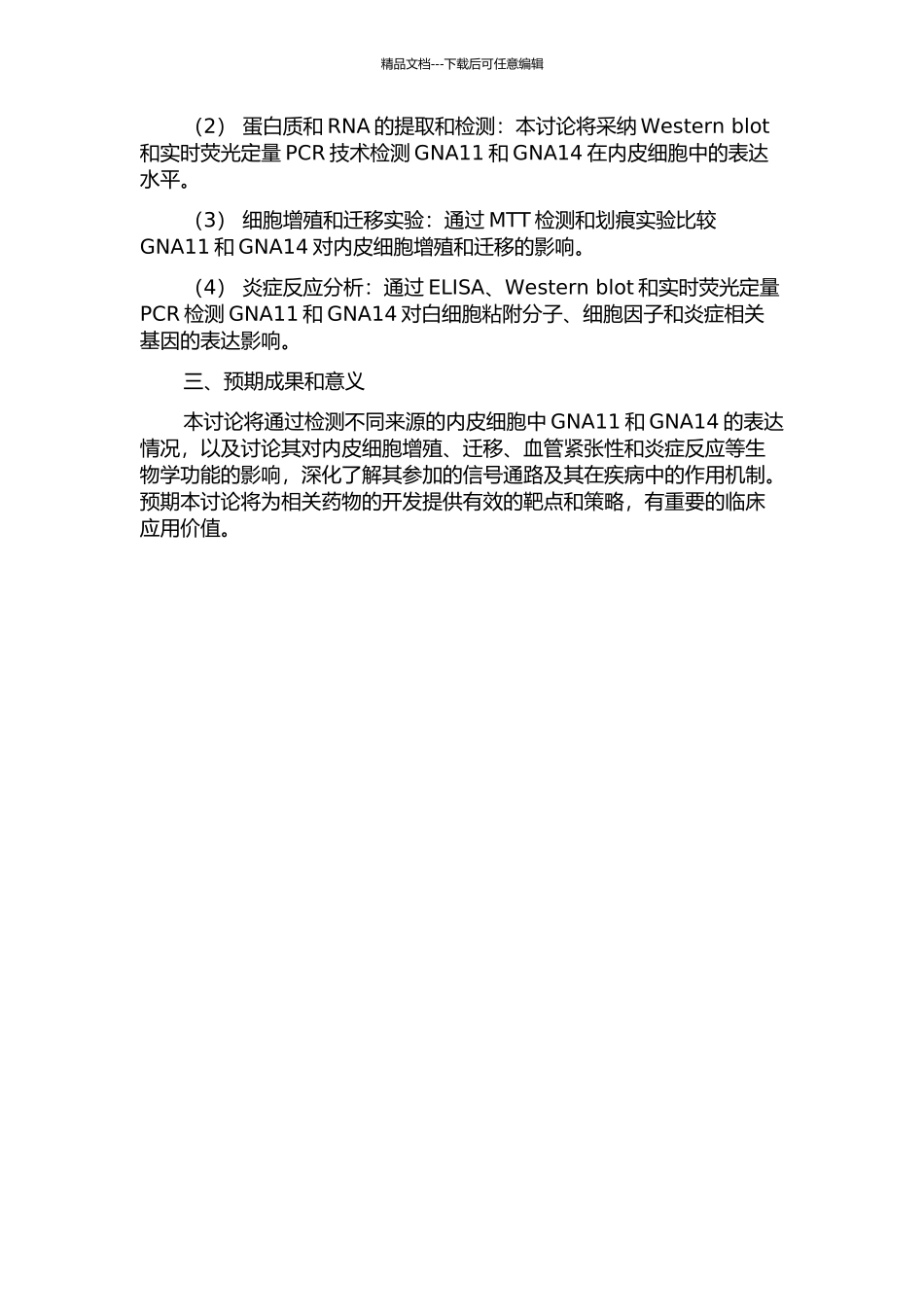 精品文档---下载后可任意编辑

（2） 蛋白质和 RNA 的提取和检测：本讨论将采纳 Western blot 和实时荧光定量 PCR 技术检测 GNA11 和 GNA14 在内皮细胞中的表达水平。

（3） 细胞增殖和迁移实验：通过 MTT 检测和划痕实验比较 GNA11 和 GNA14 对内皮细胞增殖和迁移的影响。

（4） 炎症反应分析：通过 ELISA、Western blot 和实时荧光定量 PCR 检测 GNA11 和 GNA14 对白细胞粘附分子、细胞因子和炎症相关基因的表达影响。

三、预期成果和意义

本讨论将通过检测不同来源的内皮细胞中 GNA11 和 GNA14 的表达情况，以及讨论其对内皮细胞增殖、迁移、血管紧张性和炎症反应等生物学功能的影响，深化了解其参加的信号通路及其在疾病中的作用机制。预期本讨论将为相关药物的开发提供有效的靶点和策略，有重要的临床应用价值。